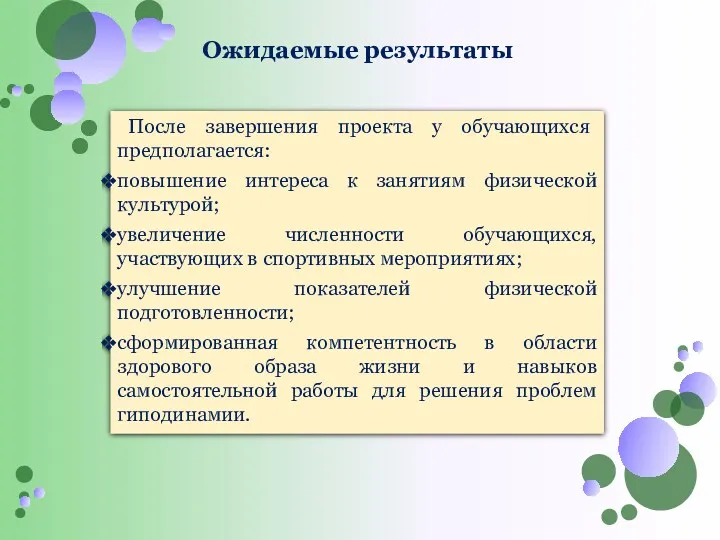 Ожидаемые результаты

После завершения проекта у обучающихся предполагается:

❖повышение интереса к занятиям физической культурой;

❖увеличение численности обучающихся, участвующих в спортивных мероприятиях;

❖улучшение показателей физической подготовленности;

❖сформированная компетентность в области здорового образа жизни и навыков самостоятельной работы для решения проблем гиподинамии.